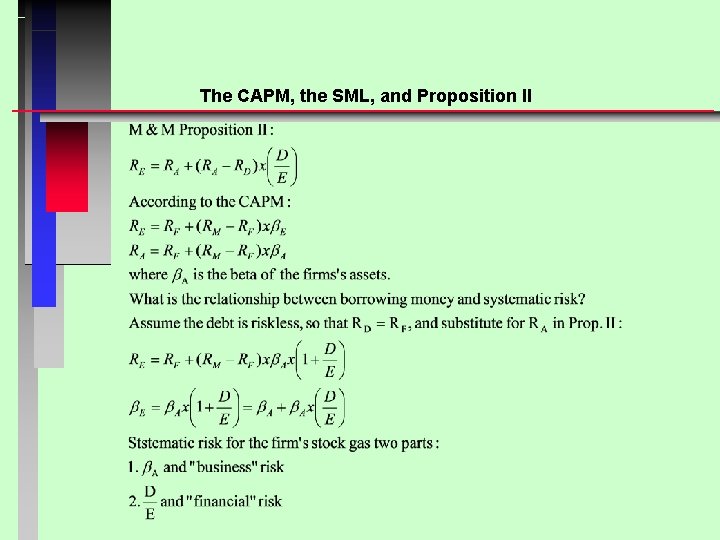 The CAPM, the SML, and Proposition II

M & M Proposition II :

$R_E = R_A + (R_A - R_D)x\left(\frac{D}{E}\right)$

According to the CAPM :

$R_E = R_F + (R_M - R_F)x\beta_E$

$R_A = R_F + (R_M - R_F)x\beta_A$

where $\beta_A$ is the beta of the firms's assets.

What is the relationship between borrowing money and systematic risk?

Assume the debt is riskless, so that $R_D = R_F$, and substitute for $R_A$ in Prop. II :

$R_E = R_F + (R_M - R_F)x\beta_A x\left(1 + \frac{D}{E}\right)$

$\beta_E = \beta_A x\left(1 + \frac{D}{E}\right) = \beta_A + \beta_A x\left(\frac{D}{E}\right)$

Ststematic risk for the firm's stock gas two parts :

1. $\beta_A$ and "business" risk

2. $\frac{D}{E}$ and "financial" risk